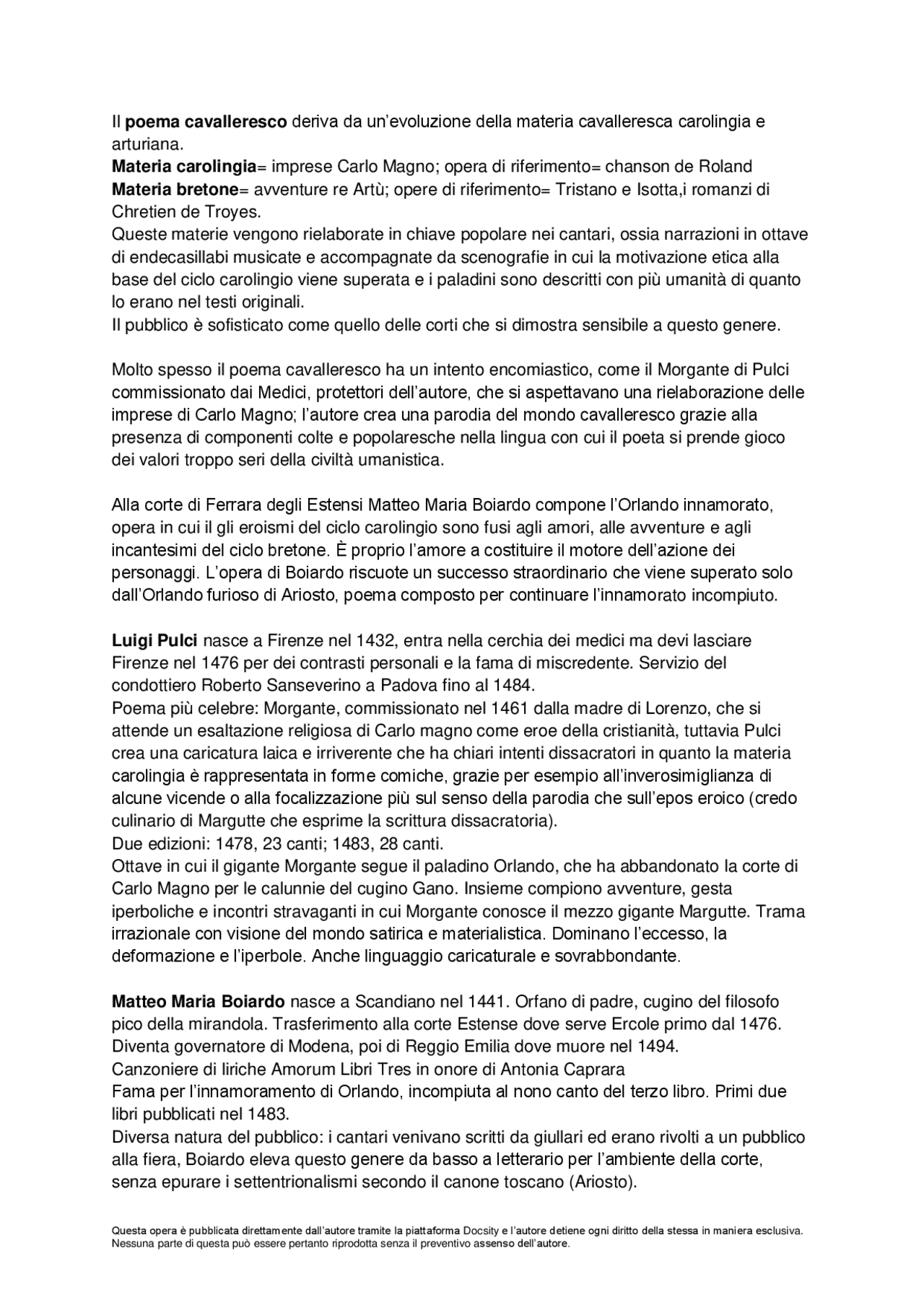 Il poema cavalleresco deriva da un'evoluzione della materia cavalleresca carolingia e arturiana.
Materia carolingia= imprese Carlo Magno; opera di riferimento= chanson de Roland
Materia bretone= avventure re Artù; opere di riferimento= Tristano e Isotta,i romanzi di Chretien de Troyes.
Queste materie vengono rielaborate in chiave popolare nei cantari, ossia narrazioni in ottave di endecasillabi musicate e accompagnate da scenografie in cui la motivazione etica alla base del ciclo carolingio viene superata e i paladini sono descritti con più umanità di quanto lo erano nel testi originali.
Il pubblico è sofisticato come quello delle corti che si dimostra sensibile a questo genere.

Molto spesso il poema cavalleresco ha un intento encomiastico, come il Morgante di Pulci commissionato dai Medici, protettori dell'autore, che si aspettavano una rielaborazione delle imprese di Carlo Magno; l'autore crea una parodia del mondo cavalleresco grazie alla presenza di componenti colte e popolaresche nella lingua con cui il poeta si prende gioco dei valori troppo seri della civiltà umanistica.

Alla corte di Ferrara degli Estensi Matteo Maria Boiardo compone l'Orlando innamorato, opera in cui il gli eroismi del ciclo carolingio sono fusi agli amori, alle avventure e agli incantesimi del ciclo bretone. È proprio l'amore a costituire il motore dell'azione dei personaggi. L'opera di Boiardo riscuote un successo straordinario che viene superato solo dall'Orlando furioso di Ariosto, poema composto per continuare l'innamorato incompiuto.

Luigi Pulci nasce a Firenze nel 1432, entra nella cerchia dei medici ma devi lasciare Firenze nel 1476 per dei contrasti personali e la fama di miscredente. Servizio del condottiero Roberto Sanseverino a Padova fino al 1484.
Poema più celebre: Morgante, commissionato nel 1461 dalla madre di Lorenzo, che si attende un esaltazione religiosa di Carlo magno come eroe della cristianità, tuttavia Pulci crea una caricatura laica e irriverente che ha chiari intenti dissacratori in quanto la materia carolingia è rappresentata in forme comiche, grazie per esempio all'inverosimiglianza di alcune vicende o alla focalizzazione più sul senso della parodia che sull'epos eroico (credo culinario di Margutte che esprime la scrittura dissacratoria).
Due edizioni: 1478, 23 canti; 1483, 28 canti.
Ottave in cui il gigante Morgante segue il paladino Orlando, che ha abbandonato la corte di Carlo Magno per le calunnie del cugino Gano. Insieme compiono avventure, gesta iperboliche e incontri stravaganti in cui Morgante conosce il mezzo gigante Margutte. Trama irrazionale con visione del mondo satirica e materialistica. Dominano l'eccesso, la deformazione e l'iperbole. Anche linguaggio caricaturale e sovrabbondante.

Matteo Maria Boiardo nasce a Scandiano nel 1441. Orfano di padre, cugino del filosofo pico della mirandola. Trasferimento alla corte Estense dove serve Ercole primo dal 1476. Diventa governatore di Modena, poi di Reggio Emilia dove muore nel 1494.
Canzoniere di liriche Amorum Libri Tres in onore di Antonia Caprara
Fama per l'innamoramento di Orlando, incompiuta al nono canto del terzo libro. Primi due libri pubblicati nel 1483.
Diversa natura del pubblico: i cantari venivano scritti da giullari ed erano rivolti a un pubblico alla fiera, Boiardo eleva questo genere da basso a letterario per l'ambiente della corte, senza epurare i settentrionalismi secondo il canone toscano (Ariosto).

Questa opera è pubblicata direttamente dall'autore tramite la piattaforma Docsity e l'autore detiene ogni diritto della stessa in maniera esclusiva. Nessuna parte di questa può essere pertanto riprodotta senza il preventivo assenso dell'autore.